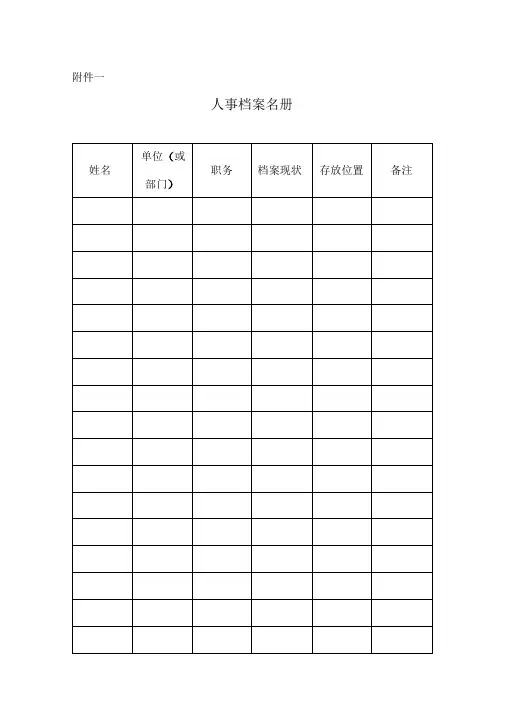 附件一

人事档案名册

| 姓名 | 单位（或部门） | 职务 | 档案现状 | 存放位置 | 备注 |
|---|---|---|---|---|---|
| | | | | | |
| | | | | | |
| | | | | | |
| | | | | | |
| | | | | | |
| | | | | | |
| | | | | | |
| | | | | | |
| | | | | | |
| | | | | | |
| | | | | | |
| | | | | | |
| | | | | | |
| | | | | | |
| | | | | | |
| | | | | | |
| | | | | | |